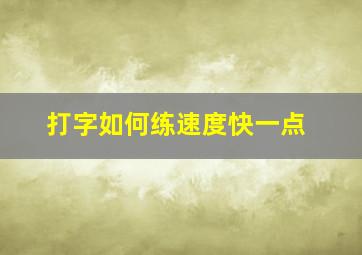 打字如何练速度快一点